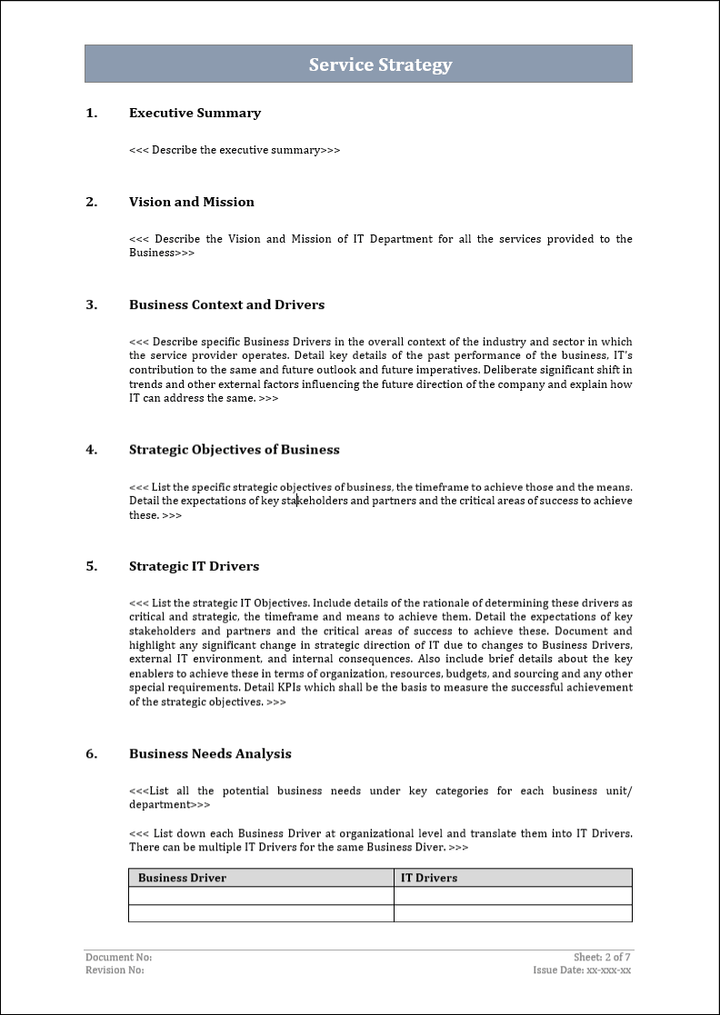 Service Strategy

1. Executive Summary

<<< Describe the executive summary>>>

2. Vision and Mission

<<< Describe the Vision and Mission of IT Department for all the services provided to the Business>>>

3. Business Context and Drivers

<<< Describe specific Business Drivers in the overall context of the industry and sector in which the service provider operates. Detail key details of the past performance of the business, IT's contribution to the same and future outlook and future imperatives. Deliberate significant shift in trends and other external factors influencing the future direction of the company and explain how IT can address the same. >>>

4. Strategic Objectives of Business

<<< List the specific strategic objectives of business, the timeframe to achieve those and the means. Detail the expectations of key stakeholders and partners and the critical areas of success to achieve these. >>>

5. Strategic IT Drivers

<<< List the strategic IT Objectives. Include details of the rationale of determining these drivers as critical and strategic, the timeframe and means to achieve them. Detail the expectations of key stakeholders and partners and the critical areas of success to achieve these. Document and highlight any significant change in strategic direction of IT due to changes to Business Drivers, external IT environment, and internal consequences. Also include brief details about the key enablers to achieve these in terms of organization, resources, budgets, and sourcing and any other special requirements. Detail KPIs which shall be the basis to measure the successful achievement of the strategic objectives. >>>

6. Business Needs Analysis

<<<List all the potential business needs under key categories for each business unit/ department>>>

<<< List down each Business Driver at organizational level and translate them into IT Drivers. There can be multiple IT Drivers for the same Business Diver. >>>

| Business Driver | IT Drivers |
|---|---|
| | |
| | |

Document No:
Revision No:

Sheet: 2 of 7
Issue Date: xx-xxx-xx